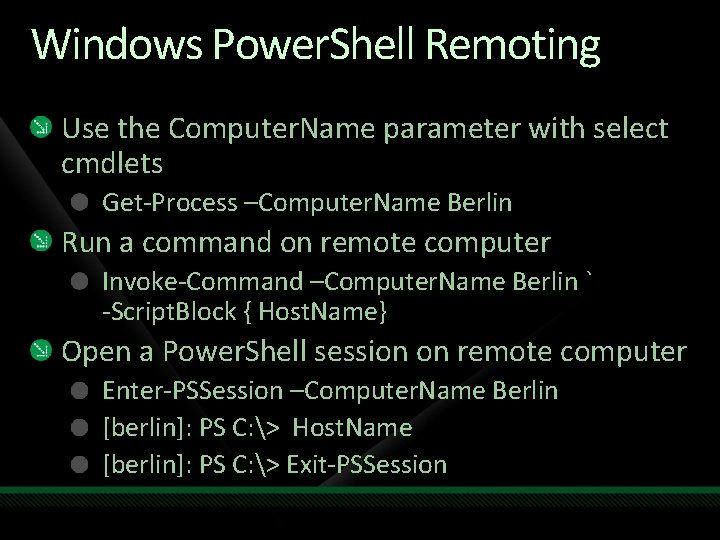 Windows PowerShell Remoting

Use the ComputerName parameter with select cmdlets

Get-Process –ComputerName Berlin

Run a command on remote computer

Invoke-Command –ComputerName Berlin ` -ScriptBlock { HostName}

Open a PowerShell session on remote computer

Enter-PSSession –ComputerName Berlin

[berlin]: PS C:\> HostName

[berlin]: PS C:\> Exit-PSSession